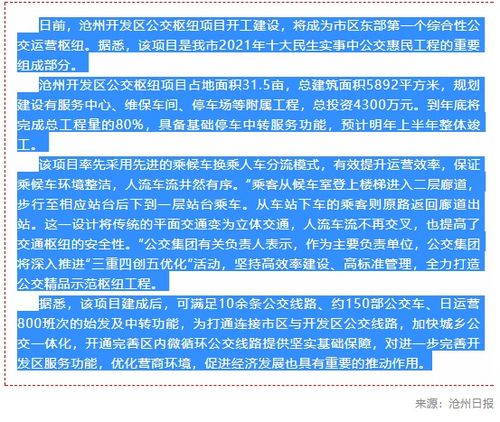 日前，沧州开发区公交枢纽项目开工建设，将成为市区东部第一个综合性公交运营枢纽。据悉，该项目是我市2021年十大民生实事中公交惠民工程的重要组成部分。

沧州开发区公交枢纽项目占地面积31.5亩，总建筑面积5892平方米，规划建设有服务中心、维保车间、停车场等附属工程，总投资4300万元。到年底将完成总工程量的80%，具备基础停车中转服务功能，预计明年上半年整体竣工。

该项目率先采用先进的乘候车换乘人车分流模式，有效提升运营效率，保证乘候车环境整洁，人流车流井然有序。“乘客从候车室登上楼梯进入二层廊道，步行至相应站台后下到一层站台乘车。从车站下车的乘客则原路返回廊道出站。这一设计将传统的平面交通变为立体交通，人流车流不再交叉，也提高了交通枢纽的安全性。”公交集团有关负责人表示，作为主要负责单位，公交集团将深入推进“三重四创五优化”活动，坚持高效率建设、高标准管理，全力打造公交精品示范枢纽工程。

据悉，该项目建成后，可满足10余条公交线路、约150部公交车、日运营800班次的始发及中转功能，为打通连接市区与开发区公交线路，加快城乡公交一体化，开通完善区内微循环公交线路提供坚实基础保障，对进一步完善开发区服务功能，优化营商环境，促进经济发展也具有重要的推动作用。

来源：沧州日报